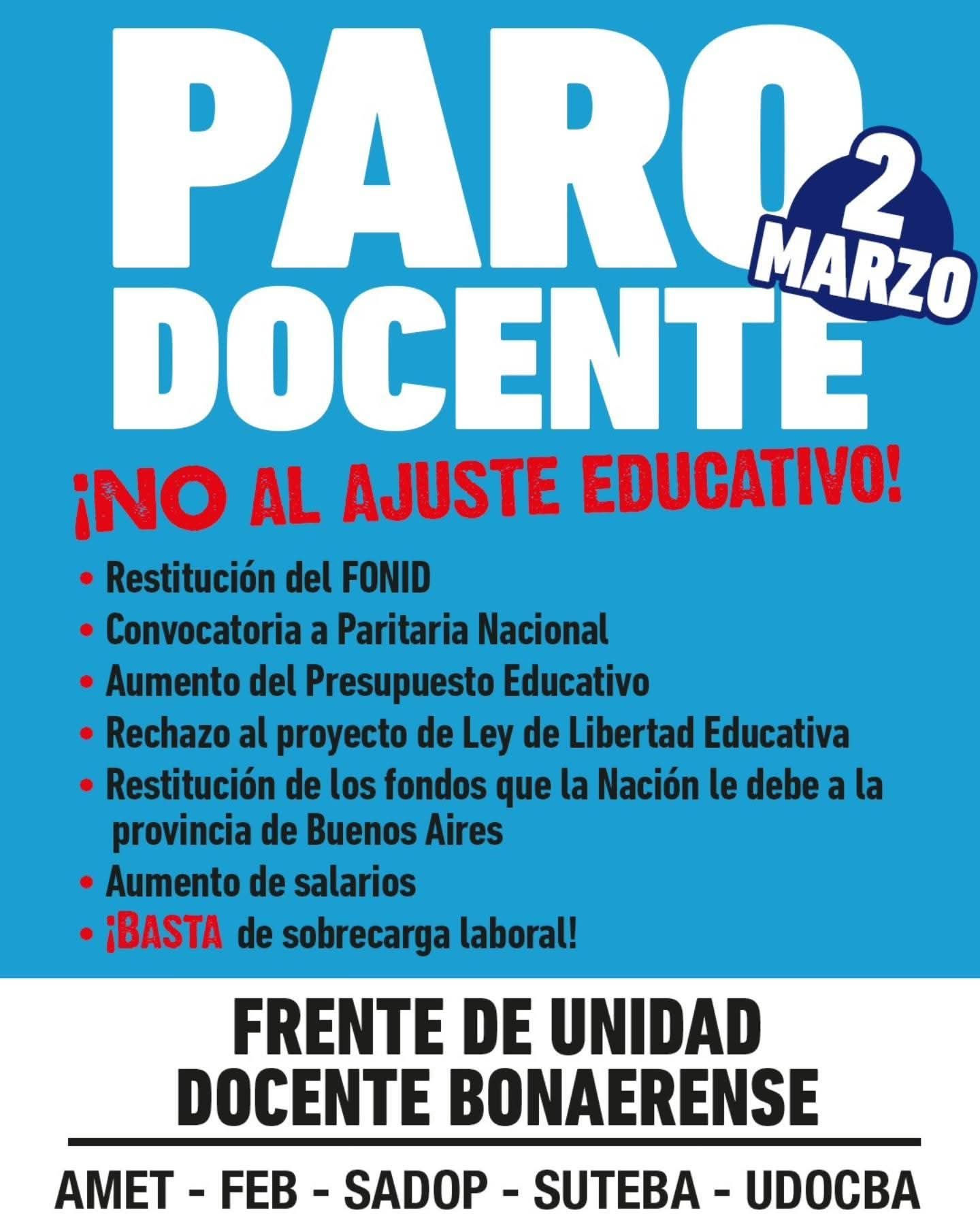 PARO DOCENTE

2 MARZO

¡NO AL AJUSTE EDUCATIVO!

• Restitución del FONID
• Convocatoria a Paritaria Nacional
• Aumento del Presupuesto Educativo
• Rechazo al proyecto de Ley de Libertad Educativa
• Restitución de los fondos que la Nación le debe a la provincia de Buenos Aires
• Aumento de salarios
• ¡BASTA de sobrecarga laboral!

FRENTE DE UNIDAD DOCENTE BONAERENSE

AMET - FEB - SADOP - SUTEBA - UDOCBA